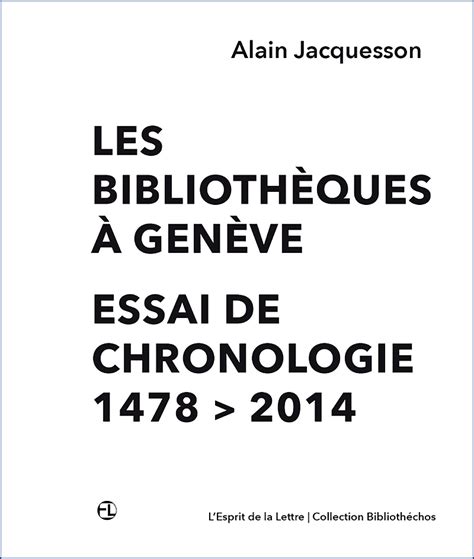 Alain Jacquesson

LES BIBLIOTHÈQUES À GENÈVE

ESSAI DE CHRONOLOGIE 1478 > 2014

EL

L'Esprit de la Lettre | Collection Bibliothéchos